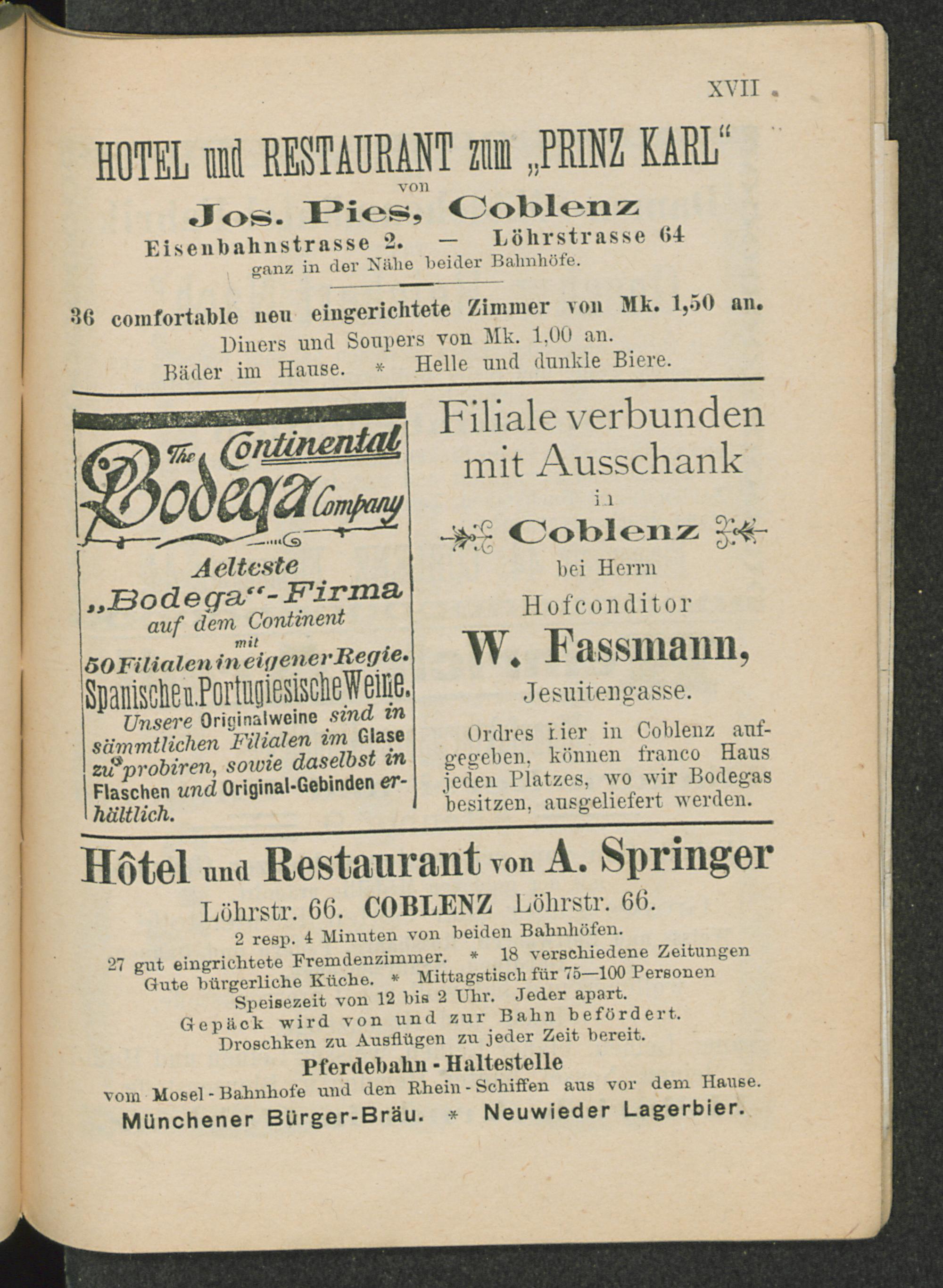 XVII

HOTEL und RESTAURANT zum „PRINZ KARL“
von
Jos. Pies, Coblenz
Eisenbahnstrasse 2. — Löhrstrasse 64
ganz in der Nähe beider Bahnhöfe.

36 comfortable neu eingerichtete Zimmer von Mk. 1,50 an.
Diners und Soupers von Mk. 1,00 an.
Bäder im Hause. * Helle und dunkle Biere.

The Continental Bodega Company

Aelteste „Bodega“-Firma auf dem Continent mit 50 Filialen in eigener Regie.
Spanische u. Portugiesische Weine.
Unsere Originalweine sind in sämmtlichen Filialen im Glase zu probiren, sowie daselbst in Flaschen und Original-Gebinden erhältlich.

Filiale verbunden mit Ausschank
in
Coblenz
bei Herrn
Hofconditor
W. Fassmann,
Jesuitengasse.

Ordres hier in Coblenz aufgegeben, können franco Haus jeden Platzes, wo wir Bodegas besitzen, ausgeliefert werden.

Hôtel und Restaurant von A. Springer
Löhrstr. 66. COBLENZ Löhrstr. 66.
2 resp. 4 Minuten von beiden Bahnhöfen.
27 gut eingrichtete Fremdenzimmer. * 18 verschiedene Zeitungen
Gute bürgerliche Küche. * Mittagstisch für 75—100 Personen
Speisezeit von 12 bis 2 Uhr. Jeder apart.
Gepäck wird von und zur Bahn befördert.
Droschken zu Ausflügen zu jeder Zeit bereit.
Pferdebahn - Haltestelle
vom Mosel - Bahnhofe und den Rhein - Schiffen aus vor dem Hause.
Münchener Bürger-Bräu. * Neuwieder Lagerbier.